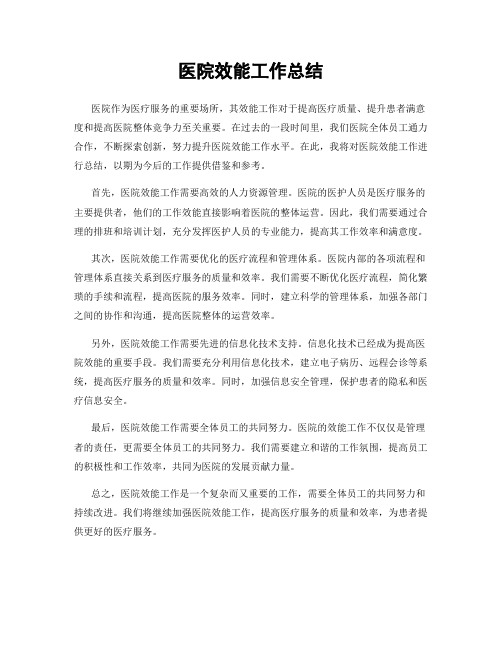 医院效能工作总结

医院作为医疗服务的重要场所，其效能工作对于提高医疗质量、提升患者满意度和提高医院整体竞争力至关重要。在过去的一段时间里，我们医院全体员工通力合作，不断探索创新，努力提升医院效能工作水平。在此，我将对医院效能工作进行总结，以期为今后的工作提供借鉴和参考。

首先，医院效能工作需要高效的人力资源管理。医院的医护人员是医疗服务的主要提供者，他们的工作效能直接影响着医院的整体运营。因此，我们需要通过合理的排班和培训计划，充分发挥医护人员的专业能力，提高其工作效率和满意度。

其次，医院效能工作需要优化的医疗流程和管理体系。医院内部的各项流程和管理体系直接关系到医疗服务的质量和效率。我们需要不断优化医疗流程，简化繁琐的手续和流程，提高医院的服务效率。同时，建立科学的管理体系，加强各部门之间的协作和沟通，提高医院整体的运营效率。

另外，医院效能工作需要先进的信息化技术支持。信息化技术已经成为提高医院效能的重要手段。我们需要充分利用信息化技术，建立电子病历、远程会诊等系统，提高医疗服务的质量和效率。同时，加强信息安全管理，保护患者的隐私和医疗信息安全。

最后，医院效能工作需要全体员工的共同努力。医院的效能工作不仅仅是管理者的责任，更需要全体员工的共同努力。我们需要建立和谐的工作氛围，提高员工的积极性和工作效率，共同为医院的发展贡献力量。

总之，医院效能工作是一个复杂而又重要的工作，需要全体员工的共同努力和持续改进。我们将继续加强医院效能工作，提高医疗服务的质量和效率，为患者提供更好的医疗服务。